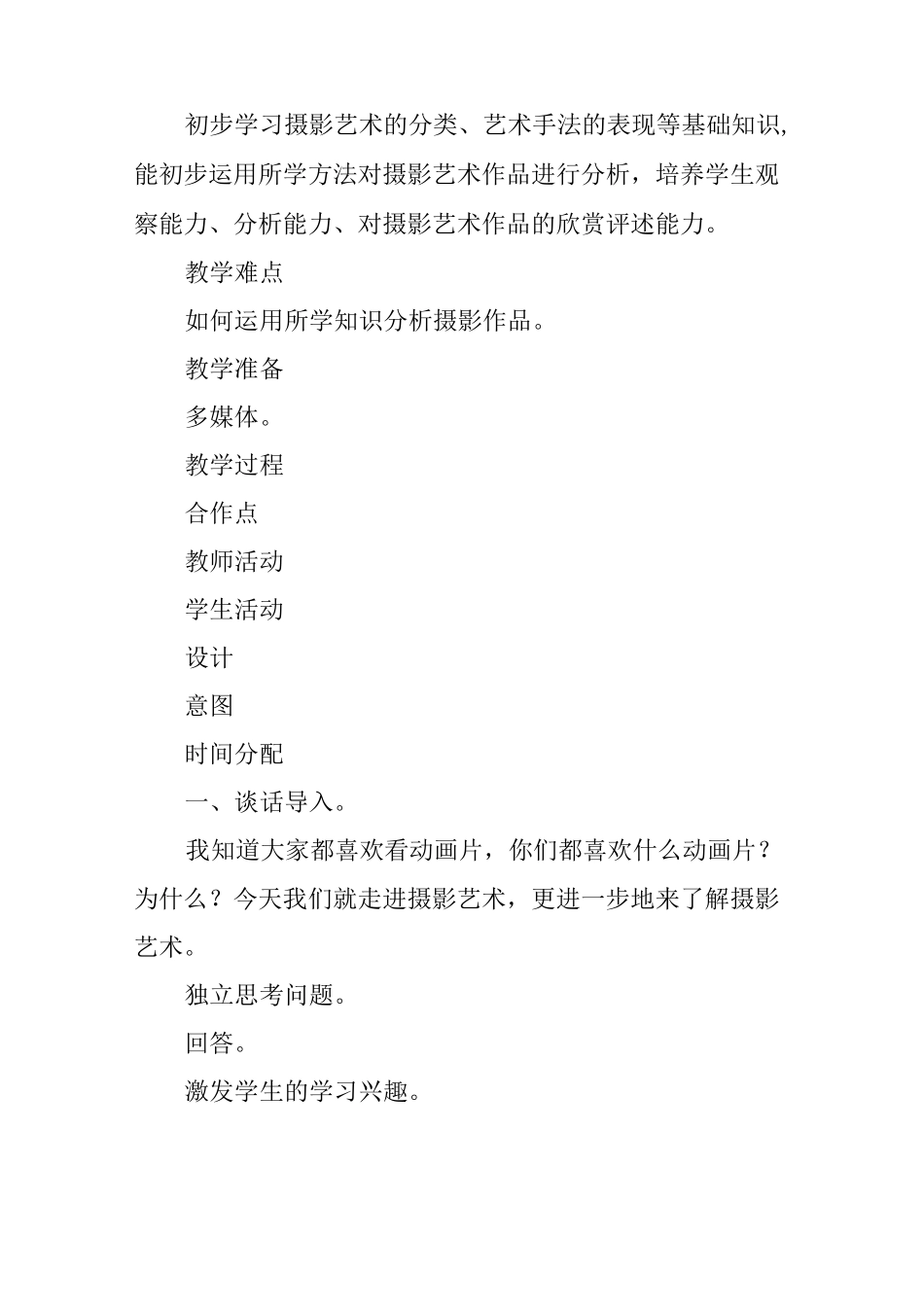 初步学习摄影艺术的分类、艺术手法的表现等基础知识,能初步运用所学方法对摄影艺术作品进行分析，培养学生观察能力、分析能力、对摄影艺术作品的欣赏评述能力。

教学难点

如何运用所学知识分析摄影作品。

教学准备

多媒体。

教学过程

合作点

教师活动

学生活动

设计

意图

时间分配

一、谈话导入。

我知道大家都喜欢看动画片，你们都喜欢什么动画片？为什么？今天我们就走进摄影艺术，更进一步地来了解摄影艺术。

独立思考问题。

回答。

激发学生的学习兴趣。